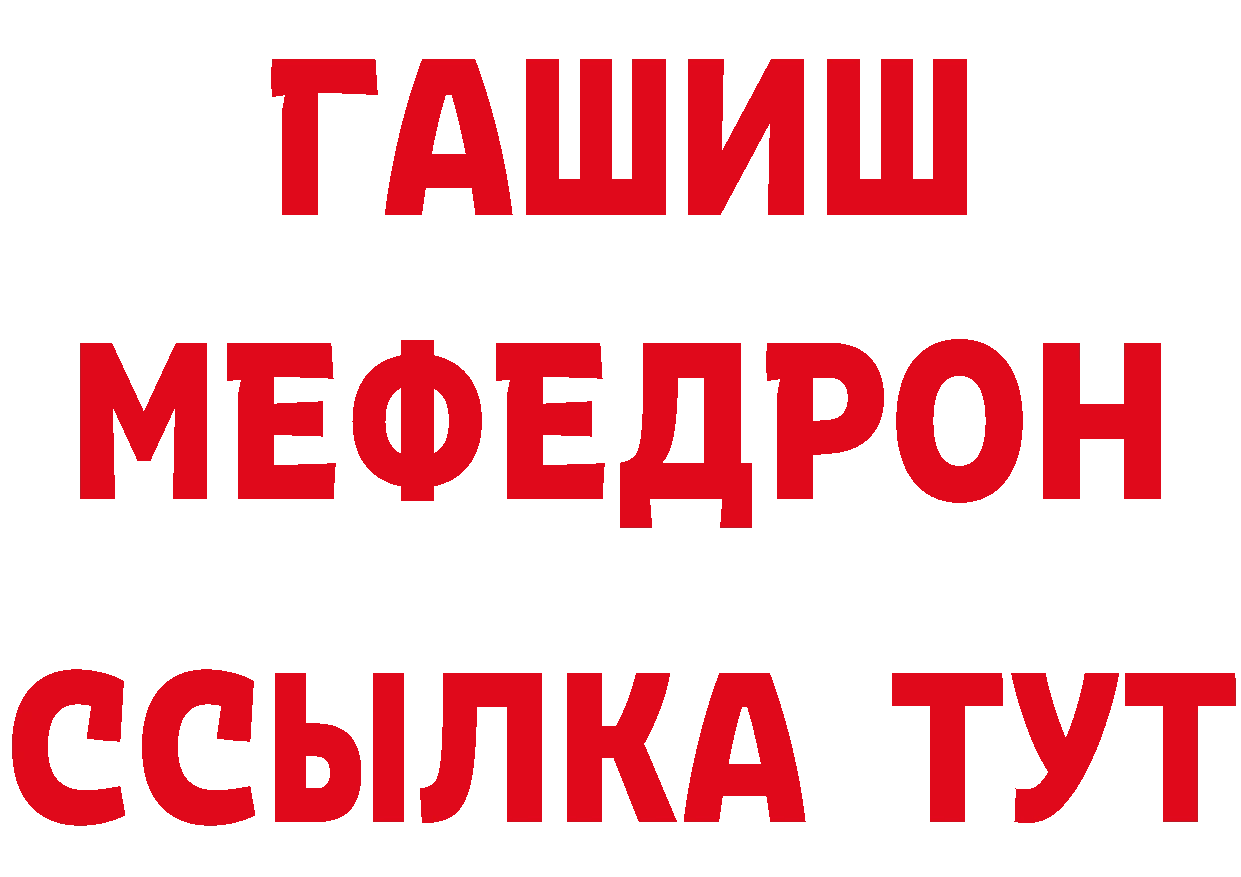 ГАШИШ
МЕФЕДРОН
ССЫЛКА ТУТ